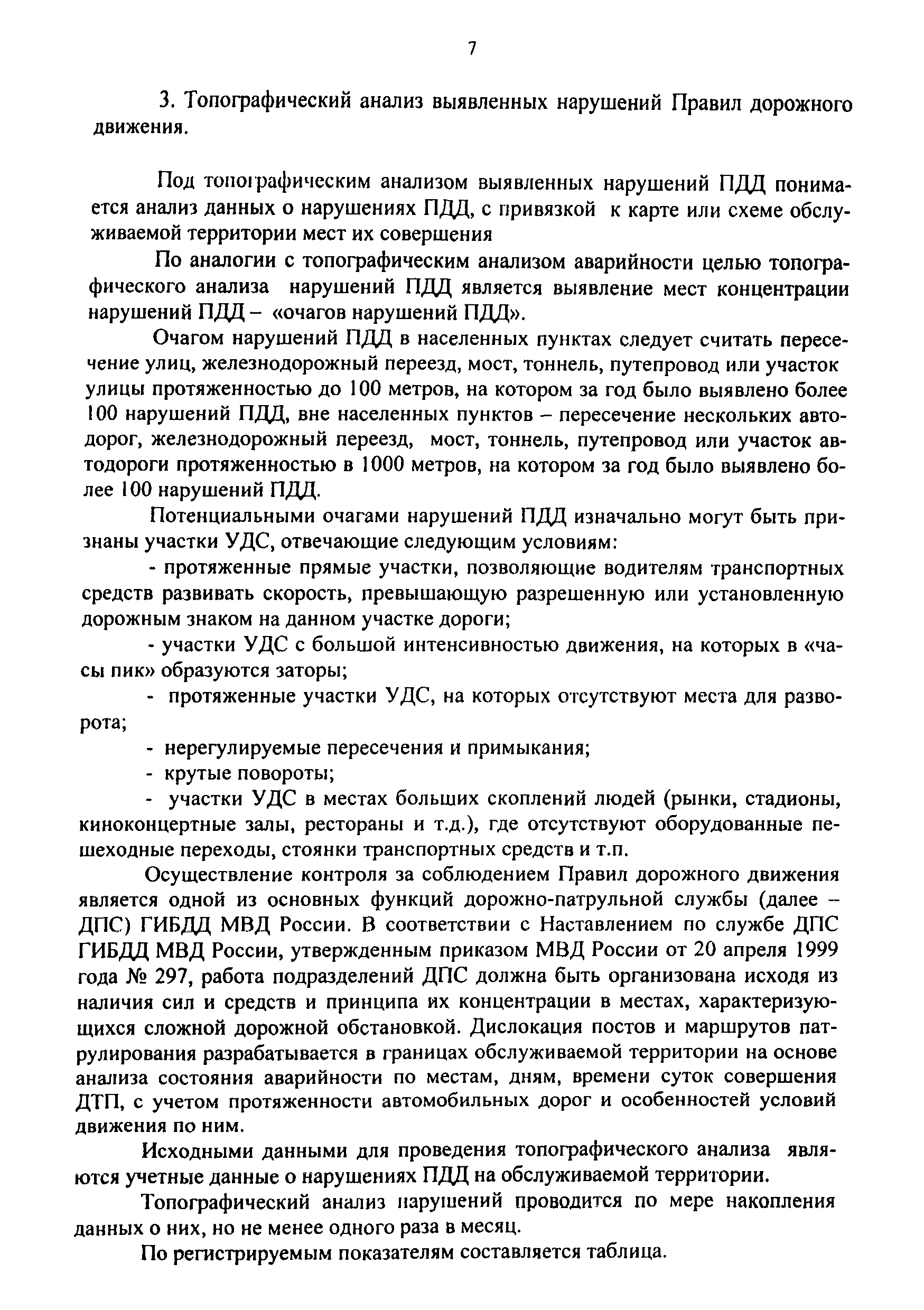 7

3. Топографический анализ выявленных нарушений Правил дорожного движения.

Под топографическим анализом выявленных нарушений ПДД понимается анализ данных о нарушениях ПДД, с привязкой к карте или схеме обслуживаемой территории мест их совершения

По аналогии с топографическим анализом аварийности целью топографического анализа нарушений ПДД является выявление мест концентрации нарушений ПДД – «очагов нарушений ПДД».

Очагом нарушений ПДД в населенных пунктах следует считать пересечение улиц, железнодорожный переезд, мост, тоннель, путепровод или участок улицы протяженностью до 100 метров, на котором за год было выявлено более 100 нарушений ПДД, вне населенных пунктов – пересечение нескольких автодорог, железнодорожный переезд, мост, тоннель, путепровод или участок автодороги протяженностью в 1000 метров, на котором за год было выявлено более 100 нарушений ПДД.

Потенциальными очагами нарушений ПДД изначально могут быть признаны участки УДС, отвечающие следующим условиям:

- протяженные прямые участки, позволяющие водителям транспортных средств развивать скорость, превышающую разрешенную или установленную дорожным знаком на данном участке дороги;

- участки УДС с большой интенсивностью движения, на которых в «часы пик» образуются заторы;

- протяженные участки УДС, на которых отсутствуют места для разворота;

- нерегулируемые пересечения и примыкания;

- крутые повороты;

- участки УДС в местах больших скоплений людей (рынки, стадионы, киноконцертные залы, рестораны и т.д.), где отсутствуют оборудованные пешеходные переходы, стоянки транспортных средств и т.п.

Осуществление контроля за соблюдением Правил дорожного движения является одной из основных функций дорожно-патрульной службы (далее – ДПС) ГИБДД МВД России. В соответствии с Наставлением по службе ДПС ГИБДД МВД России, утвержденным приказом МВД России от 20 апреля 1999 года № 297, работа подразделений ДПС должна быть организована исходя из наличия сил и средств и принципа их концентрации в местах, характеризующихся сложной дорожной обстановкой. Дислокация постов и маршрутов патрулирования разрабатывается в границах обслуживаемой территории на основе анализа состояния аварийности по местам, дням, времени суток совершения ДТП, с учетом протяженности автомобильных дорог и особенностей условий движения по ним.

Исходными данными для проведения топографического анализа являются учетные данные о нарушениях ПДД на обслуживаемой территории.

Топографический анализ нарушений проводится по мере накопления данных о них, но не менее одного раза в месяц.

По регистрируемым показателям составляется таблица.